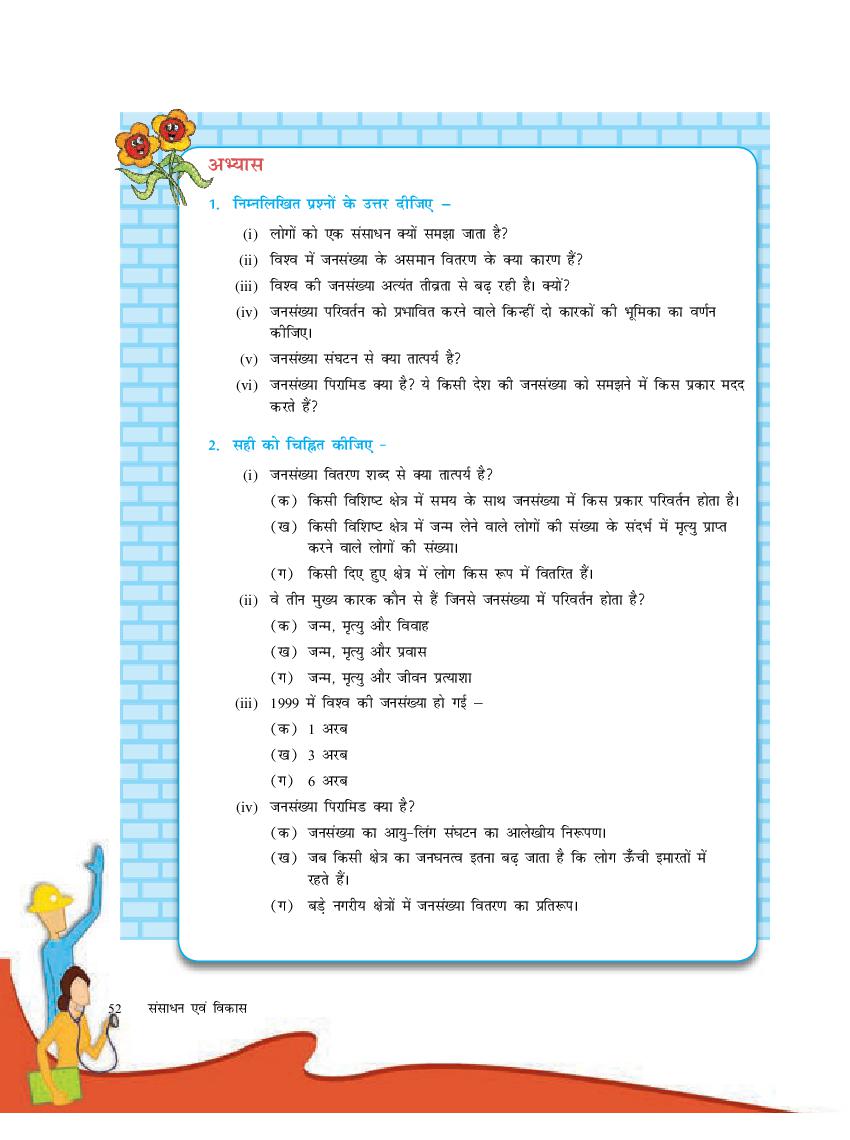 अभ्यास

1. निम्नलिखित प्रश्नों के उत्तर दीजिए –

(i) लोगों को एक संसाधन क्यों समझा जाता है?

(ii) विश्व में जनसंख्या के असमान वितरण के क्या कारण हैं?

(iii) विश्व की जनसंख्या अत्यंत तीव्रता से बढ़ रही है। क्यों?

(iv) जनसंख्या परिवर्तन को प्रभावित करने वाले किन्हीं दो कारकों की भूमिका का वर्णन कीजिए।

(v) जनसंख्या संघटन से क्या तात्पर्य है?

(vi) जनसंख्या पिरामिड क्या है? ये किसी देश की जनसंख्या को समझने में किस प्रकार मदद करते हैं?

2. सही को चिह्नित कीजिए -

(i) जनसंख्या वितरण शब्द से क्या तात्पर्य है?

(क) किसी विशिष्ट क्षेत्र में समय के साथ जनसंख्या में किस प्रकार परिवर्तन होता है।

(ख) किसी विशिष्ट क्षेत्र में जन्म लेने वाले लोगों की संख्या के संदर्भ में मृत्यु प्राप्त करने वाले लोगों की संख्या।

(ग) किसी दिए हुए क्षेत्र में लोग किस रूप में वितरित हैं।

(ii) वे तीन मुख्य कारक कौन से हैं जिनसे जनसंख्या में परिवर्तन होता है?

(क) जन्म, मृत्यु और विवाह

(ख) जन्म, मृत्यु और प्रवास

(ग) जन्म, मृत्यु और जीवन प्रत्याशा

(iii) 1999 में विश्व की जनसंख्या हो गई –

(क) 1 अरब

(ख) 3 अरब

(ग) 6 अरब

(iv) जनसंख्या पिरामिड क्या है?

(क) जनसंख्या का आयु-लिंग संघटन का आलेखीय निरूपण।

(ख) जब किसी क्षेत्र का जनघनत्व इतना बढ़ जाता है कि लोग ऊँची इमारतों में रहते हैं।

(ग) बड़े नगरीय क्षेत्रों में जनसंख्या वितरण का प्रतिरूप।

52 संसाधन एवं विकास